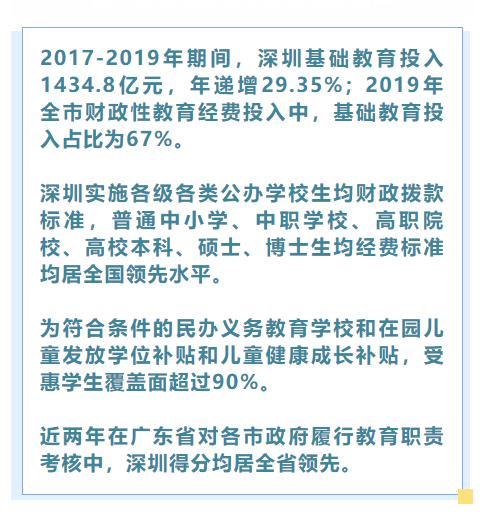 2017-2019年期间，深圳基础教育投入1434.8亿元，年递增29.35%；2019年全市财政性教育经费投入中，基础教育投入占比为67%。

深圳实施各级各类公办学校生均财政拨款标准，普通中小学、中职学校、高职院校、高校本科、硕士、博士生均经费标准均居全国领先水平。

为符合条件的民办义务教育学校和在园儿童发放学位补贴和儿童健康成长补贴，受惠学生覆盖面超过90%。

近两年在广东省对各市政府履行教育职责考核中，深圳得分均居全省领先。